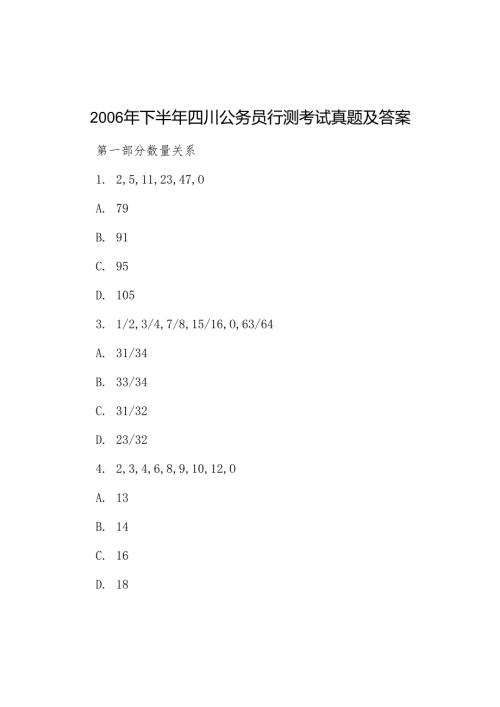 2006年下半年四川公务员行测考试真题及答案

第一部分数量关系

1. 2, 5, 11, 23, 47, 0

A. 79

B. 91

C. 95

D. 105

3. 1/2, 3/4, 7/8, 15/16, 0, 63/64

A. 31/34

B. 33/34

C. 31/32

D. 23/32

4. 2, 3, 4, 6, 8, 9, 10, 12, 0

A. 13

B. 14

C. 16

D. 18